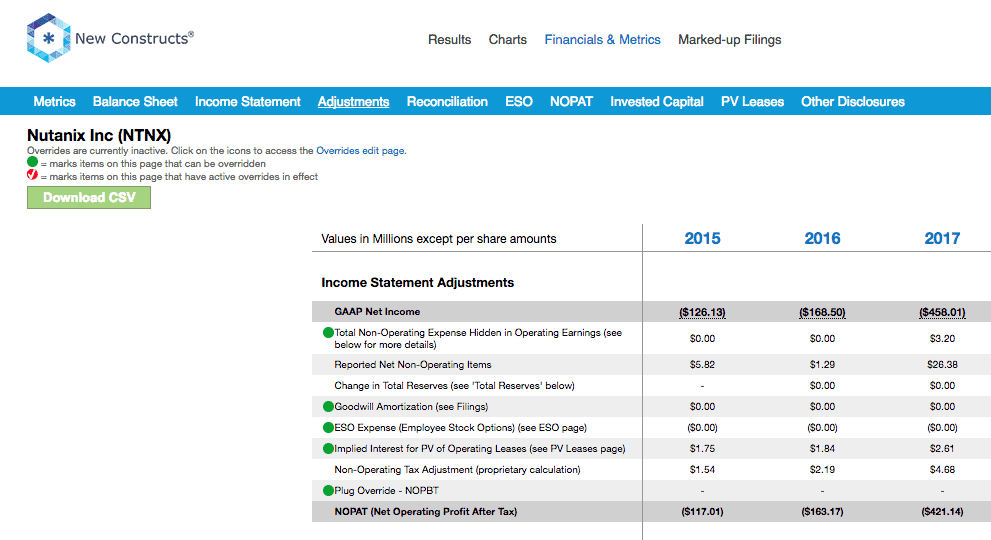 New Constructs®

Results Charts Financials & Metrics Marked-up Filings

Metrics Balance Sheet Income Statement Adjustments Reconciliation ESO NOPAT Invested Capital PV Leases Other Disclosures

Nutanix Inc (NTNX)
Overrides are currently inactive. Click on the icons to access the Overrides edit page.
= marks items on this page that can be overridden
= marks items on this page that have active overrides in effect

Download CSV

| Values in Millions except per share amounts | 2015 | 2016 | 2017 |
|---|---|---|---|
| Income Statement Adjustments | | | |
| GAAP Net Income | ($126.13) | ($168.50) | ($458.01) |
| Total Non-Operating Expense Hidden in Operating Earnings (see below for more details) | $0.00 | $0.00 | $3.20 |
| Reported Net Non-Operating Items | $5.82 | $1.29 | $26.38 |
| Change in Total Reserves (see 'Total Reserves' below) | - | $0.00 | $0.00 |
| Goodwill Amortization (see Filings) | $0.00 | $0.00 | $0.00 |
| ESO Expense (Employee Stock Options) (see ESO page) | ($0.00) | ($0.00) | ($0.00) |
| Implied Interest for PV of Operating Leases (see PV Leases page) | $1.75 | $1.84 | $2.61 |
| Non-Operating Tax Adjustment (proprietary calculation) | $1.54 | $2.19 | $4.68 |
| Plug Override - NOPBT | - | - | - |
| NOPAT (Net Operating Profit After Tax) | ($117.01) | ($163.17) | ($421.14) |